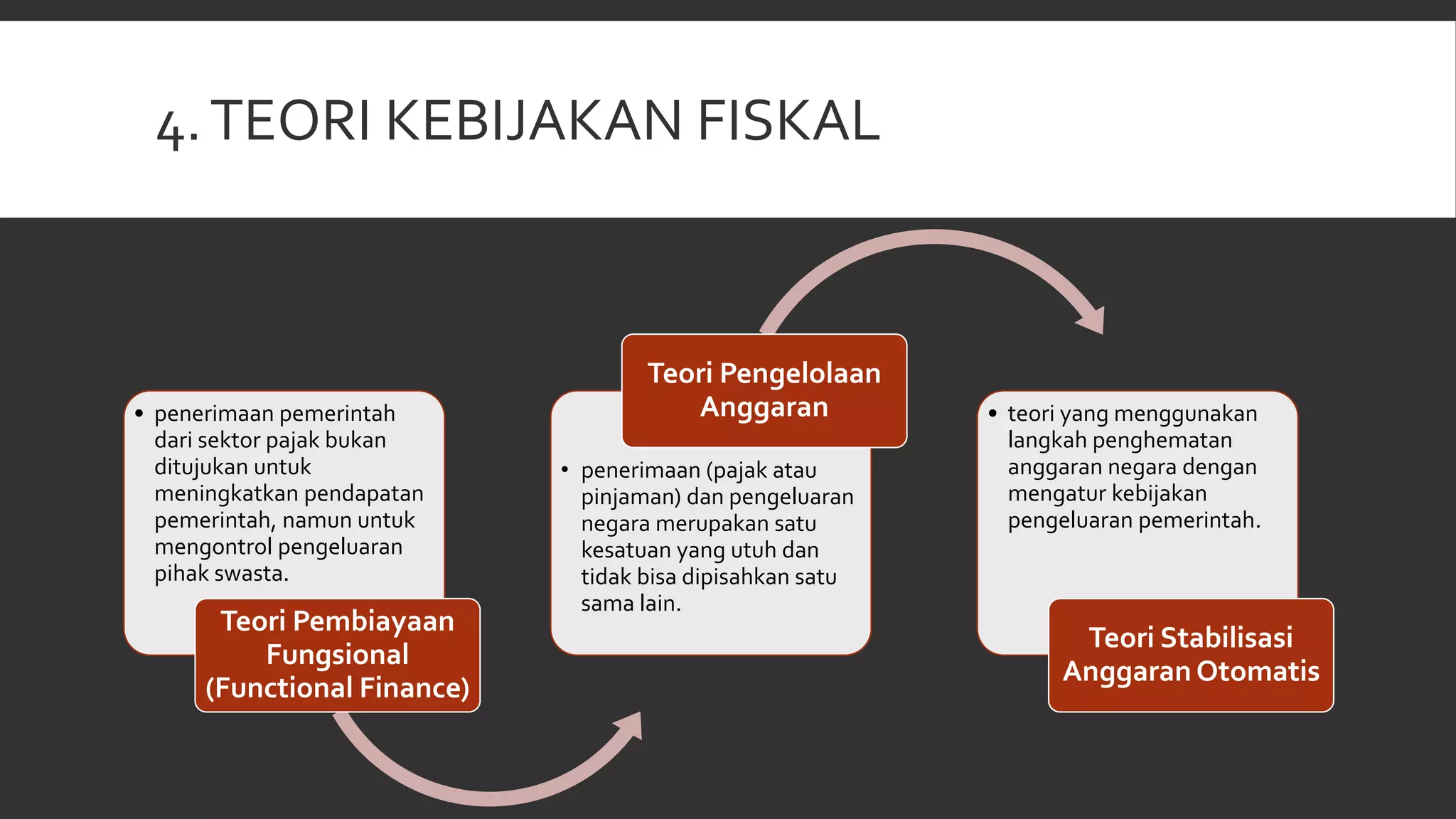 4. TEORI KEBIJAKAN FISKAL

• penerimaan pemerintah dari sektor pajak bukan ditujukan untuk meningkatkan pendapatan pemerintah, namun untuk mengontrol pengeluaran pihak swasta.

Teori Pembiayaan Fungsional (Functional Finance)

Teori Pengelolaan Anggaran

• penerimaan (pajak atau pinjaman) dan pengeluaran negara merupakan satu kesatuan yang utuh dan tidak bisa dipisahkan satu sama lain.

• teori yang menggunakan langkah penghematan anggaran negara dengan mengatur kebijakan pengeluaran pemerintah.

Teori Stabilisasi Anggaran Otomatis